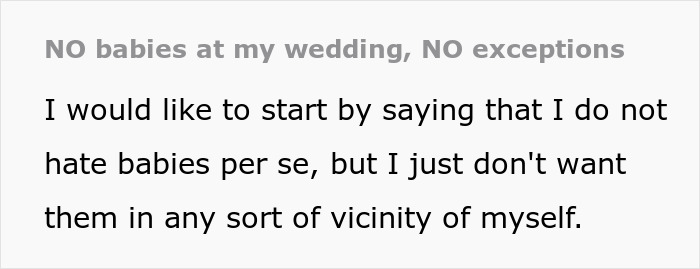 NO babies at my wedding, NO exceptions

I would like to start by saying that I do not hate babies per se, but I just don't want them in any sort of vicinity of myself.